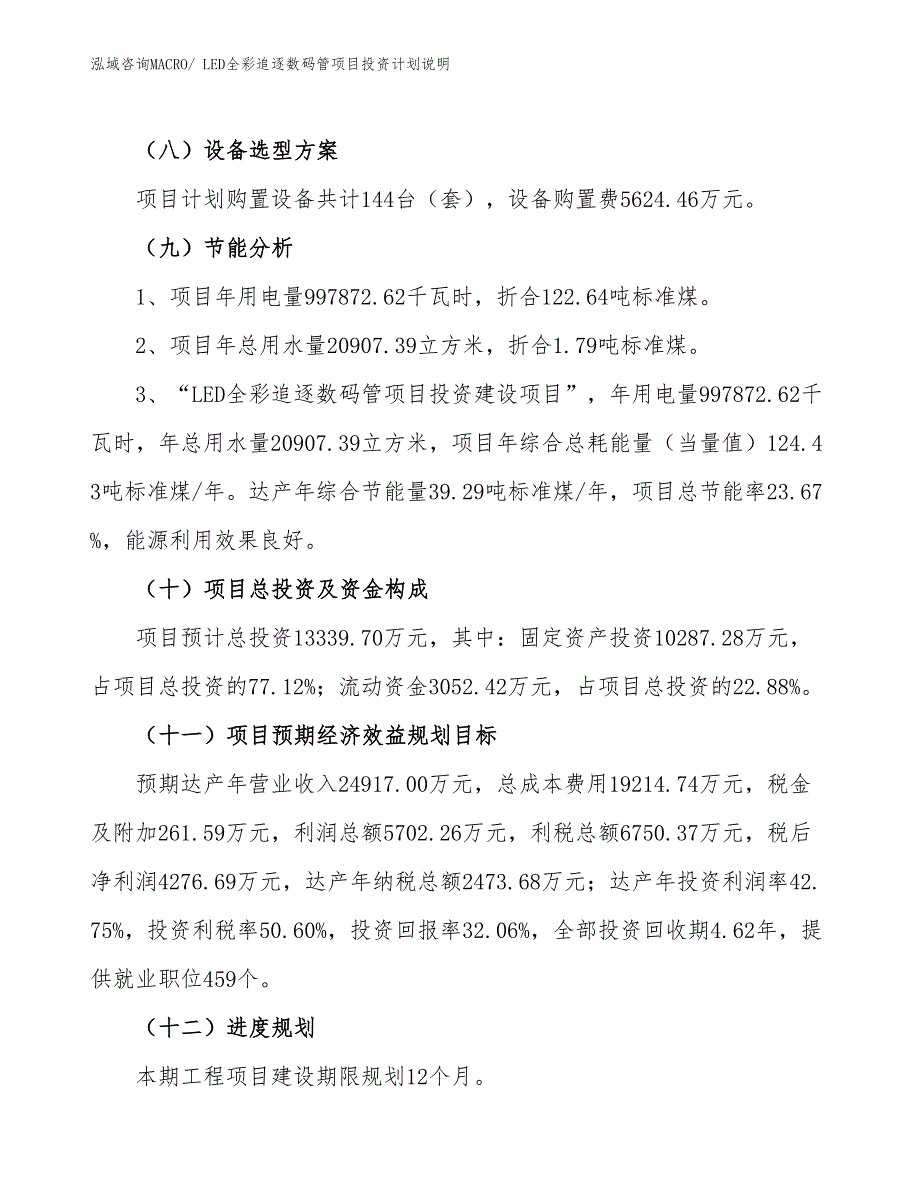 泓域咨询MACRO/ LED全彩追逐数码管项目投资计划说明

（八）设备选型方案

项目计划购置设备共计144台（套），设备购置费5624.46万元。

（九）节能分析

1、项目年用电量997872.62千瓦时，折合122.64吨标准煤。

2、项目年总用水量20907.39立方米，折合1.79吨标准煤。

3、“LED全彩追逐数码管项目投资建设项目”，年用电量997872.62千瓦时，年总用水量20907.39立方米，项目年综合总耗能量（当量值）124.43吨标准煤/年。达产年综合节能量39.29吨标准煤/年，项目总节能率23.67%，能源利用效果良好。

（十）项目总投资及资金构成

项目预计总投资13339.70万元，其中：固定资产投资10287.28万元，占项目总投资的77.12%；流动资金3052.42万元，占项目总投资的22.88%。

（十一）项目预期经济效益规划目标

预期达产年营业收入24917.00万元，总成本费用19214.74万元，税金及附加261.59万元，利润总额5702.26万元，利税总额6750.37万元，税后净利润4276.69万元，达产年纳税总额2473.68万元；达产年投资利润率42.75%，投资利税率50.60%，投资回报率32.06%，全部投资回收期4.62年，提供就业职位459个。

（十二）进度规划

本期工程项目建设期限规划12个月。